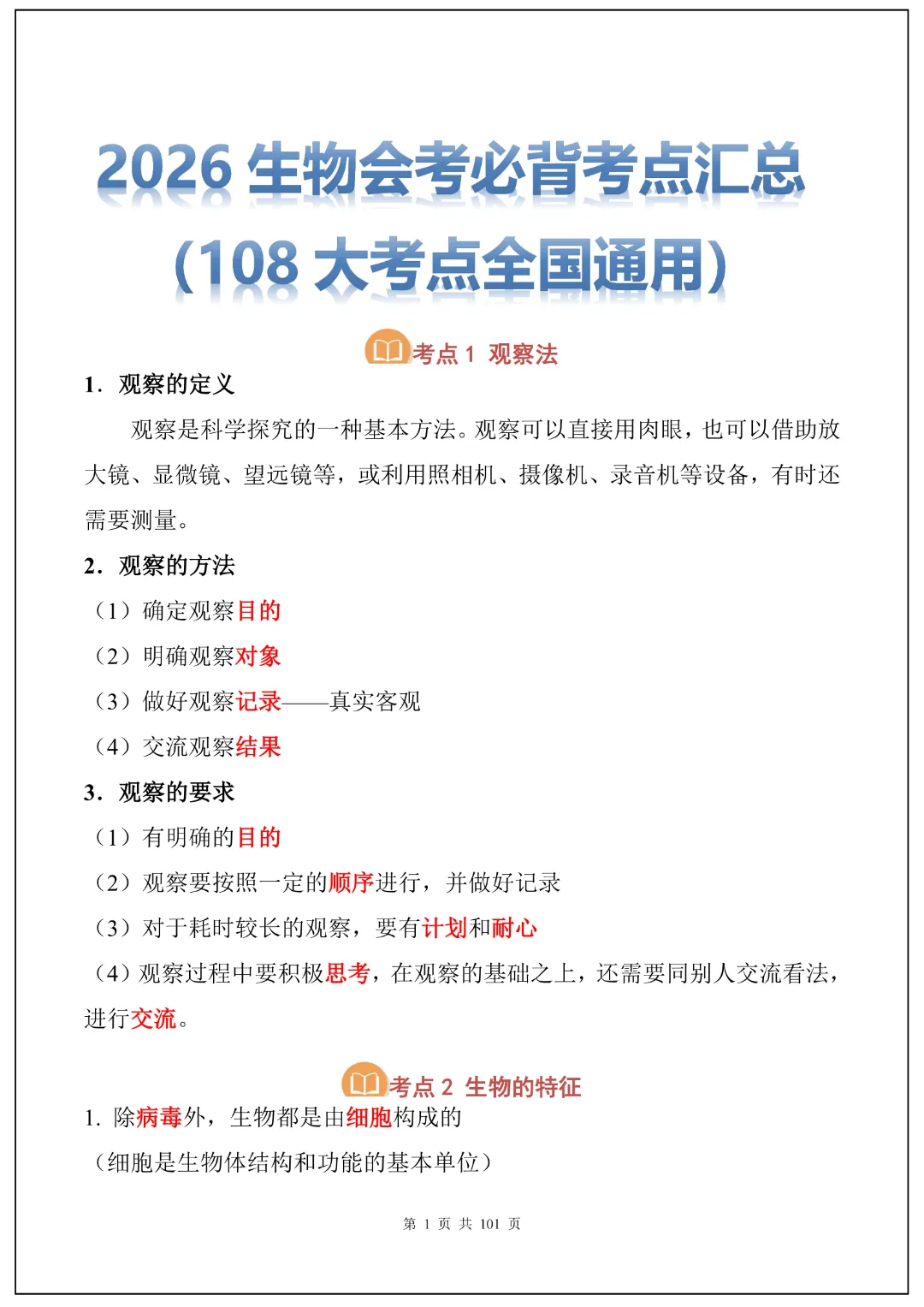 2026 生物会考必背考点汇总

（108 大考点全国通用）

考点 1 观察法

1．观察的定义

观察是科学探究的一种基本方法。观察可以直接用肉眼，也可以借助放大镜、显微镜、望远镜等，或利用照相机、摄像机、录音机等设备，有时还需要测量。

2．观察的方法

（1）确定观察目的

（2）明确观察对象

（3）做好观察记录——真实客观

（4）交流观察结果

3．观察的要求

（1）有明确的目的

（2）观察要按照一定的顺序进行，并做好记录

（3）对于耗时较长的观察，要有计划和耐心

（4）观察过程中要积极思考，在观察的基础之上，还需要同别人交流看法，进行交流。

考点 2 生物的特征

1. 除病毒外，生物都是由细胞构成的

（细胞是生物体结构和功能的基本单位）

第 1 页 共 101 页